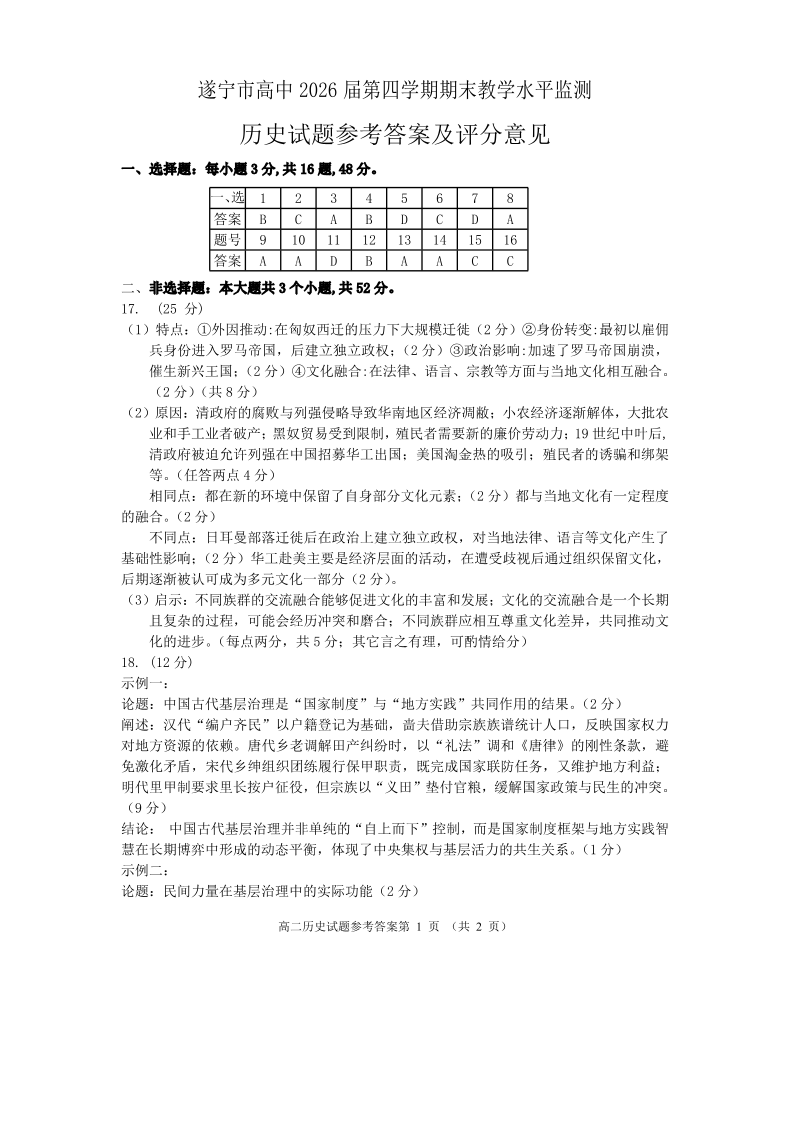 遂宁市高中 2026 届第四学期期末教学水平监测

历史试题参考答案及评分意见

一、选择题：每小题 3 分,共 16 题,48 分。

| 一、选 | 1 | 2 | 3 | 4 | 5 | 6 | 7 | 8 |
|---|---|---|---|---|---|---|---|---|
| 答案 | B | C | A | B | D | C | D | A |
| 题号 | 9 | 10 | 11 | 12 | 13 | 14 | 15 | 16 |
| 答案 | A | A | D | B | A | A | C | C |

二、非选择题：本大题共 3 个小题,共 52 分。

17. （25 分）

（1）特点：①外因推动:在匈奴西迁的压力下大规模迁徙（2 分）②身份转变:最初以雇佣兵身份进入罗马帝国，后建立独立政权；（2 分）③政治影响:加速了罗马帝国崩溃，催生新兴王国；（2 分）④文化融合:在法律、语言、宗教等方面与当地文化相互融合。（2 分）（共 8 分）

（2）原因：清政府的腐败与列强侵略导致华南地区经济凋敝；小农经济逐渐解体，大批农业和手工业者破产；黑奴贸易受到限制，殖民者需要新的廉价劳动力；19 世纪中叶后,清政府被迫允许列强在中国招募华工出国；美国淘金热的吸引；殖民者的诱骗和绑架等。（任答两点 4 分）

相同点：都在新的环境中保留了自身部分文化元素；（2 分）都与当地文化有一定程度的融合。（2 分）

不同点：日耳曼部落迁徙后在政治上建立独立政权，对当地法律、语言等文化产生了基础性影响；（2 分）华工赴美主要是经济层面的活动，在遭受歧视后通过组织保留文化，后期逐渐被认可成为多元文化一部分（2 分）。

（3）启示：不同族群的交流融合能够促进文化的丰富和发展；文化的交流融合是一个长期且复杂的过程，可能会经历冲突和磨合；不同族群应相互尊重文化差异，共同推动文化的进步。（每点两分，共 5 分；其它言之有理，可酌情给分）

18. （12 分）

示例一：

论题：中国古代基层治理是“国家制度”与“地方实践”共同作用的结果。（2 分）

阐述：汉代“编户齐民”以户籍登记为基础，啬夫借助宗族族谱统计人口，反映国家权力对地方资源的依赖。唐代乡老调解田产纠纷时，以“礼法”调和《唐律》的刚性条款，避免激化矛盾，宋代乡绅组织团练履行保甲职责，既完成国家联防任务，又维护地方利益；明代里甲制要求里长按户征役，但宗族以“义田”垫付官粮，缓解国家政策与民生的冲突。（9 分）

结论： 中国古代基层治理并非单纯的“自上而下”控制，而是国家制度框架与地方实践智慧在长期博弈中形成的动态平衡，体现了中央集权与基层活力的共生关系。（1 分）

示例二：

论题：民间力量在基层治理中的实际功能（2 分）

高二历史试题参考答案第 1 页 （共 2 页）